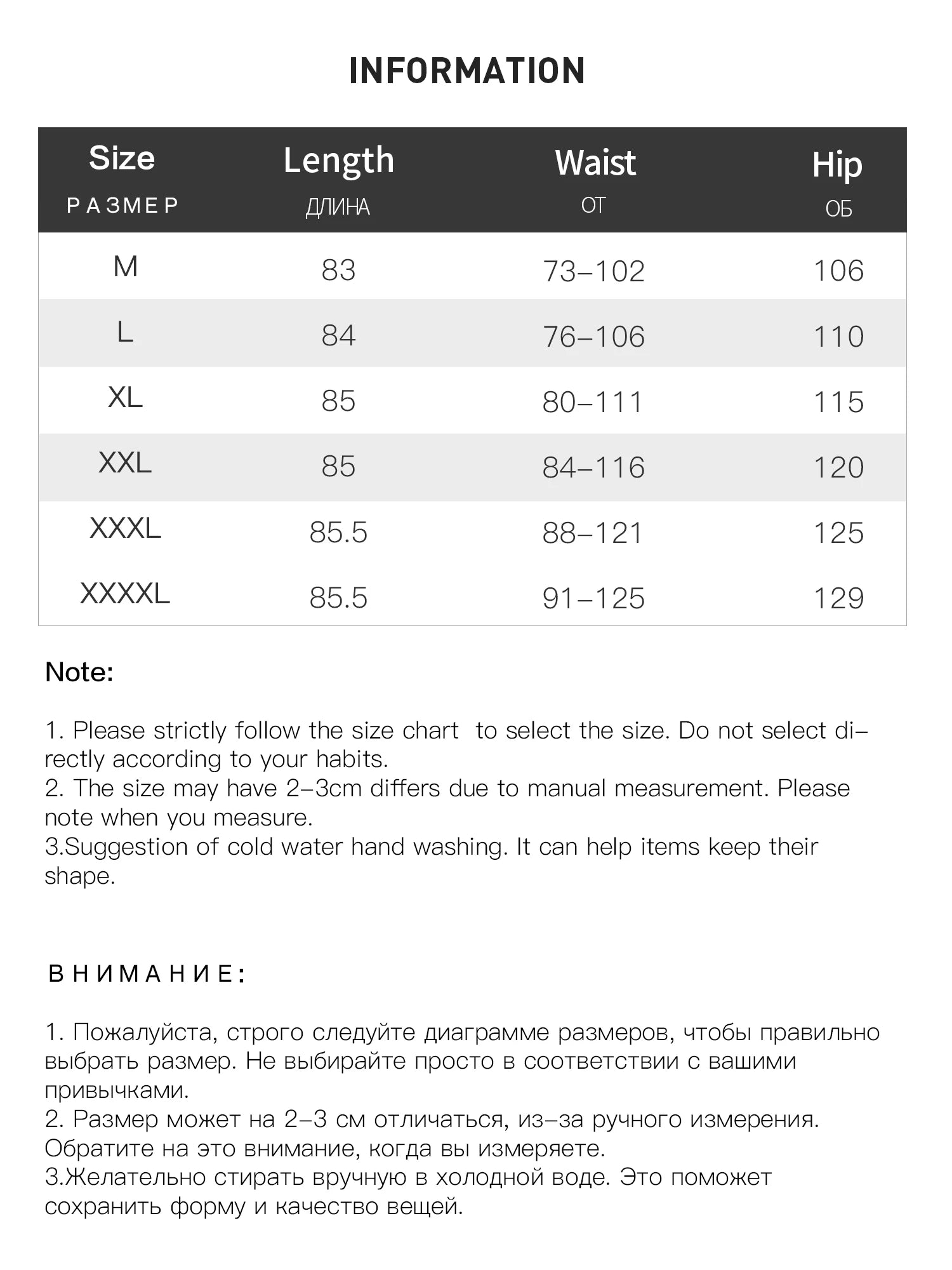 INFORMATION

| Size РАЗМЕР | Length ДЛИНА | Waist ОТ | Hip ОБ |
|---|---|---|---|
| M | 83 | 73–102 | 106 |
| L | 84 | 76–106 | 110 |
| XL | 85 | 80–111 | 115 |
| XXL | 85 | 84–116 | 120 |
| XXXL | 85.5 | 88–121 | 125 |
| XXXXL | 85.5 | 91–125 | 129 |

Note:

1. Please strictly follow the size chart to select the size. Do not select directly according to your habits.
2. The size may have 2–3cm differs due to manual measurement. Please note when you measure.
3.Suggestion of cold water hand washing. It can help items keep their shape.

ВНИМАНИЕ:

1. Пожалуйста, строго следуйте диаграмме размеров, чтобы правильно выбрать размер. Не выбирайте просто в соответствии с вашими привычками.
2. Размер может на 2–3 см отличаться, из–за ручного измерения. Обратите на это внимание, когда вы измеряете.
3.Желательно стирать вручную в холодной воде. Это поможет сохранить форму и качество вещей.